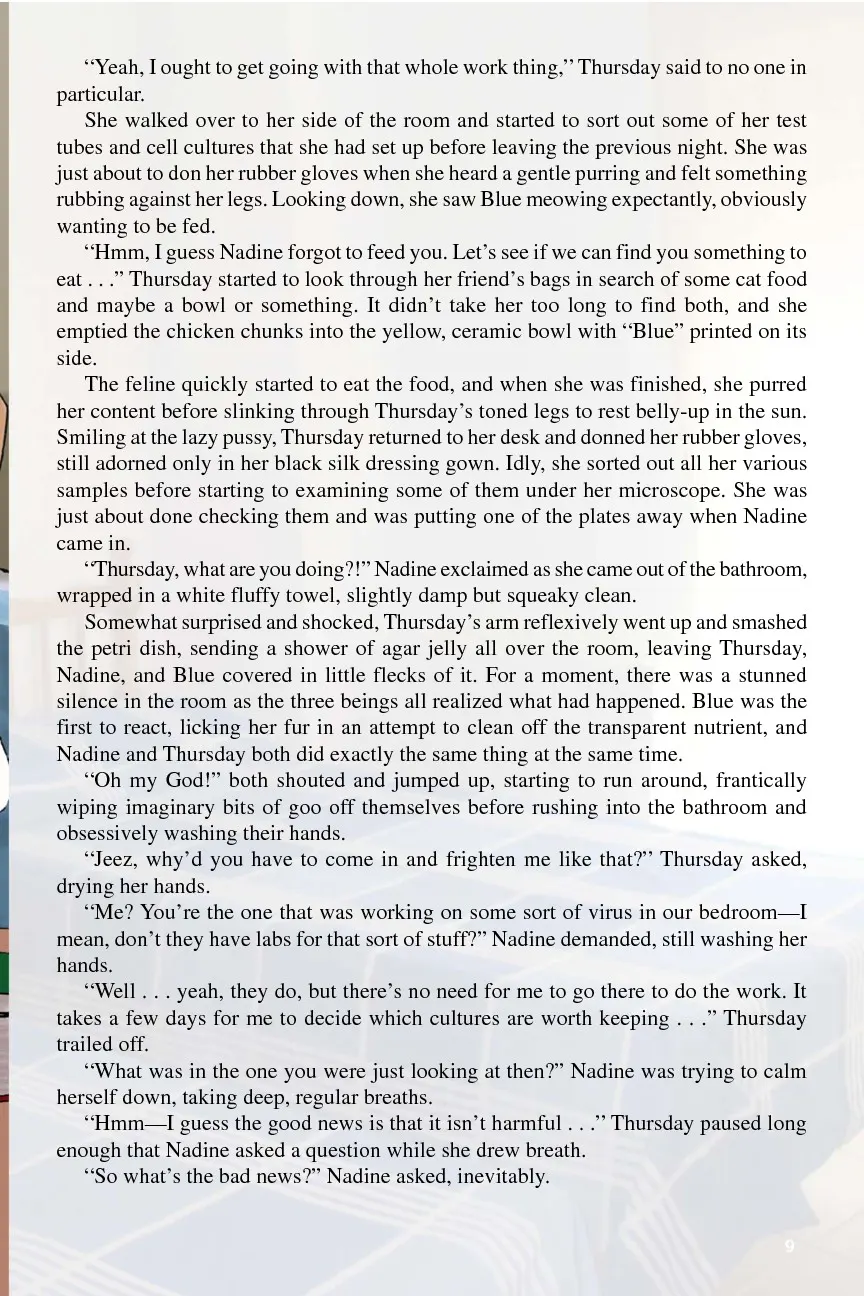 “Yeah, I ought to get going with that whole work thing,” Thursday said to no one in particular.

She walked over to her side of the room and started to sort out some of her test tubes and cell cultures that she had set up before leaving the previous night. She was just about to don her rubber gloves when she heard a gentle purring and felt something rubbing against her legs. Looking down, she saw Blue meowing expectantly, obviously wanting to be fed.

“Hmm, I guess Nadine forgot to feed you. Let’s see if we can find you something to eat . . .” Thursday started to look through her friend’s bags in search of some cat food and maybe a bowl or something. It didn’t take her too long to find both, and she emptied the chicken chunks into the yellow, ceramic bowl with “Blue” printed on its side.

The feline quickly started to eat the food, and when she was finished, she purred her content before slinking through Thursday’s toned legs to rest belly-up in the sun. Smiling at the lazy pussy, Thursday returned to her desk and donned her rubber gloves, still adorned only in her black silk dressing gown. Idly, she sorted out all her various samples before starting to examining some of them under her microscope. She was just about done checking them and was putting one of the plates away when Nadine came in.

“Thursday, what are you doing?!” Nadine exclaimed as she came out of the bathroom, wrapped in a white fluffy towel, slightly damp but squeaky clean.

Somewhat surprised and shocked, Thursday’s arm reflexively went up and smashed the petri dish, sending a shower of agar jelly all over the room, leaving Thursday, Nadine, and Blue covered in little flecks of it. For a moment, there was a stunned silence in the room as the three beings all realized what had happened. Blue was the first to react, licking her fur in an attempt to clean off the transparent nutrient, and Nadine and Thursday both did exactly the same thing at the same time.

“Oh my God!” both shouted and jumped up, starting to run around, frantically wiping imaginary bits of goo off themselves before rushing into the bathroom and obsessively washing their hands.

“Jeez, why’d you have to come in and frighten me like that?” Thursday asked, drying her hands.

“Me? You’re the one that was working on some sort of virus in our bedroom—I mean, don’t they have labs for that sort of stuff?” Nadine demanded, still washing her hands.

“Well . . . yeah, they do, but there’s no need for me to go there to do the work. It takes a few days for me to decide which cultures are worth keeping . . .” Thursday trailed off.

“What was in the one you were just looking at then?” Nadine was trying to calm herself down, taking deep, regular breaths.

“Hmm—I guess the good news is that it isn’t harmful . . .” Thursday paused long enough that Nadine asked a question while she drew breath.

“So what’s the bad news?” Nadine asked, inevitably.

9